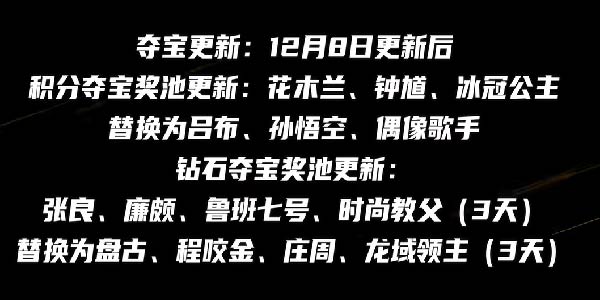 夺宝更新：12月8日更新后
积分夺宝奖池更新：花木兰、钟馗、冰冠公主
替换为吕布、孙悟空、偶像歌手
钻石夺宝奖池更新：
张良、廉颇、鲁班七号、时尚教父（3天）
替换为盘古、程咬金、庄周、龙域领主（3天）